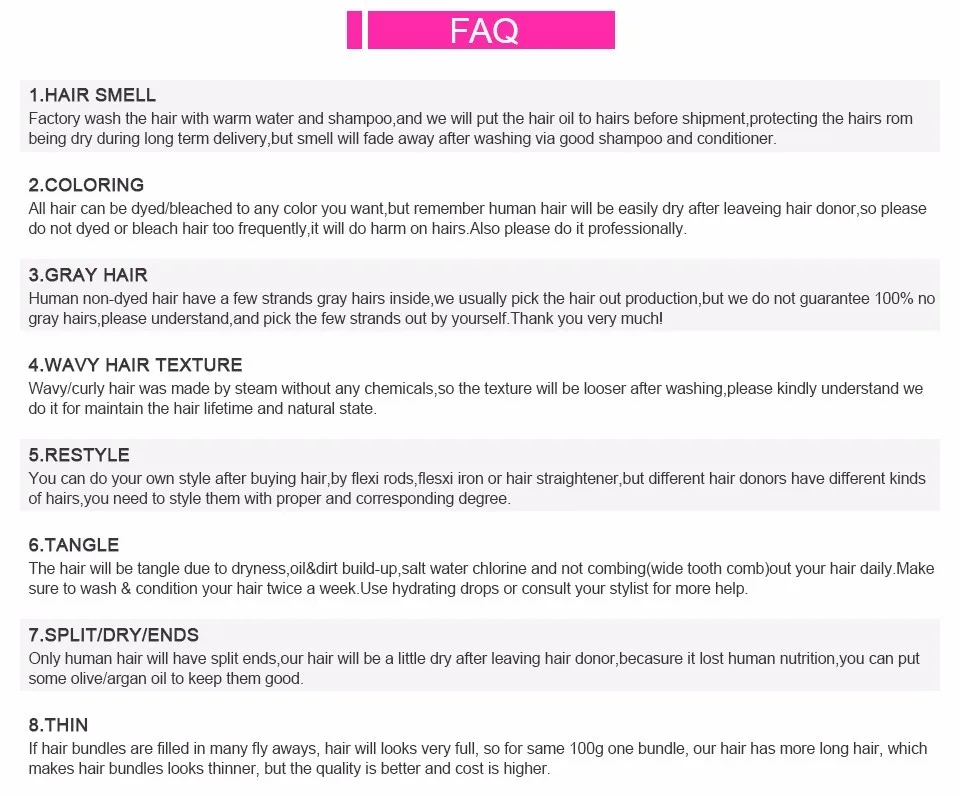 FAQ

1.HAIR SMELL
Factory wash the hair with warm water and shampoo,and we will put the hair oil to hairs before shipment,protecting the hairs rom being dry during long term delivery,but smell will fade away after washing via good shampoo and conditioner.

2.COLORING
All hair can be dyed/bleached to any color you want,but remember human hair will be easily dry after leaveing hair donor,so please do not dyed or bleach hair too frequently,it will do harm on hairs.Also please do it professionally.

3.GRAY HAIR
Human non-dyed hair have a few strands gray hairs inside,we usually pick the hair out production,but we do not guarantee 100% no gray hairs,please understand,and pick the few strands out by yourself.Thank you very much!

4.WAVY HAIR TEXTURE
Wavy/curly hair was made by steam without any chemicals,so the texture will be looser after washing,please kindly understand we do it for maintain the hair lifetime and natural state.

5.RESTYLE
You can do your own style after buying hair,by flexi rods,flesxi iron or hair straightener,but different hair donors have different kinds of hairs,you need to style them with proper and corresponding degree.

6.TANGLE
The hair will be tangle due to dryness,oil&dirt build-up,salt water chlorine and not combing(wide tooth comb)out your hair daily.Make sure to wash & condition your hair twice a week.Use hydrating drops or consult your stylist for more help.

7.SPLIT/DRY/ENDS
Only human hair will have split ends,our hair will be a little dry after leaving hair donor,becasure it lost human nutrition,you can put some olive/argan oil to keep them good.

8.THIN
If hair bundles are filled in many fly aways, hair will looks very full, so for same 100g one bundle, our hair has more long hair, which makes hair bundles looks thinner, but the quality is better and cost is higher.